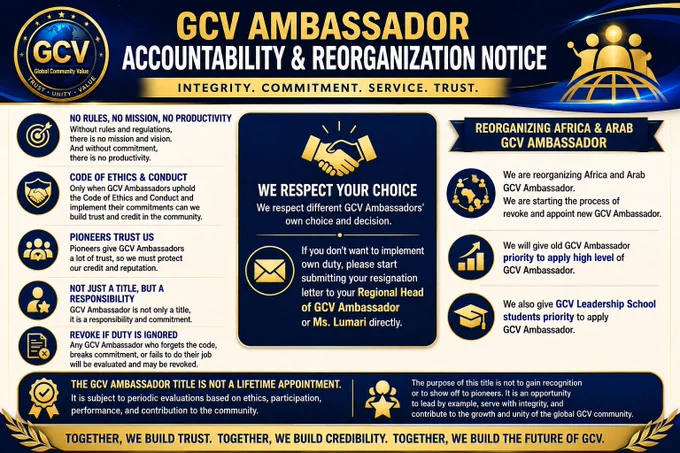 GCV
Global Community Value
TRUST · UNITY · VALUE

GCV AMBASSADOR
ACCOUNTABILITY & REORGANIZATION NOTICE

INTEGRITY. COMMITMENT. SERVICE. TRUST.

NO RULES, NO MISSION, NO PRODUCTIVITY
Without rules and regulations, there is no mission and vision. And without commitment, there is no productivity.

CODE OF ETHICS & CONDUCT
Only when GCV Ambassadors uphold the Code of Ethics and Conduct and implement their commitments can we build trust and credit in the community.

PIONEERS TRUST US
Pioneers give GCV Ambassadors a lot of trust, so we must protect our credit and reputation.

NOT JUST A TITLE, BUT A RESPONSIBILITY
GCV Ambassador is not only a title, it is a responsibility and commitment.

REVOKE IF DUTY IS IGNORED
Any GCV Ambassador who forgets the code, breaks commitment, or fails to do their job will be evaluated and may be revoked.

WE RESPECT YOUR CHOICE
We respect different GCV Ambassadors' own choice and decision.

If you don't want to implement own duty, please start submitting your resignation letter to your Regional Head of GCV Ambassador or Ms. Lumari directly.

REORGANIZING AFRICA & ARAB GCV AMBASSADOR

We are reorganizing Africa and Arab GCV Ambassador.
We are starting the process of revoke and appoint new GCV Ambassador.

We will give old GCV Ambassador priority to apply high level of GCV Ambassador.

We also give GCV Leadership School students priority to apply GCV Ambassador.

THE GCV AMBASSADOR TITLE IS NOT A LIFETIME APPOINTMENT.
It is subject to periodic evaluations based on ethics, participation, performance, and contribution to the community.

The purpose of this title is not to gain recognition or to show off to pioneers. It is an opportunity to lead by example, serve with integrity, and contribute to the growth and unity of the global GCV community.

TOGETHER, WE BUILD TRUST. TOGETHER, WE BUILD CREDIBILITY. TOGETHER, WE BUILD THE FUTURE OF GCV.